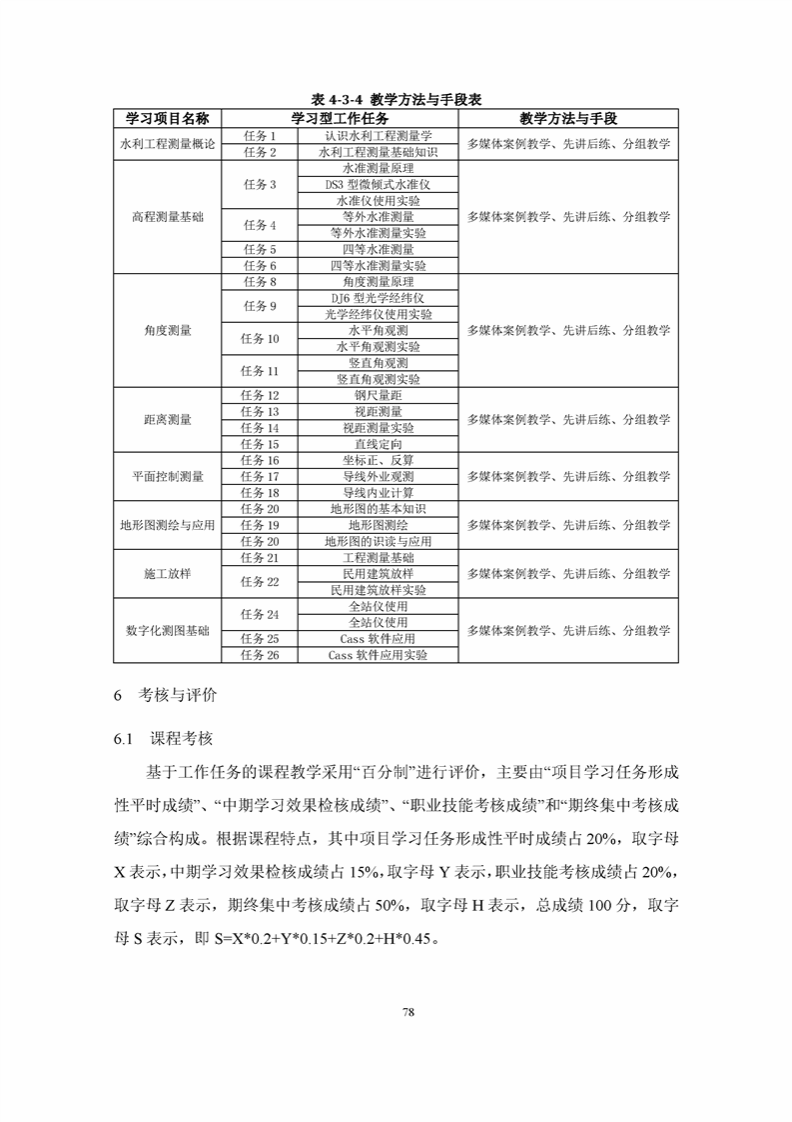 表 4-3-4 教学方法与手段表

| 学习项目名称 | 学习型工作任务 | | 教学方法与手段 |
|---|---|---|---|
| 水利工程测量概论 | 任务 1 | 认识水利工程测量学 | 多媒体案例教学、先讲后练、分组教学 |
| | 任务 2 | 水利工程测量基础知识 | |
| 高程测量基础 | 任务 3 | 水准测量原理 | 多媒体案例教学、先讲后练、分组教学 |
| | | DS3 型微倾式水准仪 | |
| | | 水准仪使用实验 | |
| | 任务 4 | 等外水准测量 | |
| | | 等外水准测量实验 | |
| | 任务 5 | 四等水准测量 | |
| | 任务 6 | 四等水准测量实验 | |
| 角度测量 | 任务 8 | 角度测量原理 | 多媒体案例教学、先讲后练、分组教学 |
| | 任务 9 | DJ6 型光学经纬仪 | |
| | | 光学经纬仪使用实验 | |
| | 任务 10 | 水平角观测 | |
| | | 水平角观测实验 | |
| | 任务 11 | 竖直角观测 | |
| | | 竖直角观测实验 | |
| 距离测量 | 任务 12 | 钢尺量距 | 多媒体案例教学、先讲后练、分组教学 |
| | 任务 13 | 视距测量 | |
| | 任务 14 | 视距测量实验 | |
| | 任务 15 | 直线定向 | |
| 平面控制测量 | 任务 16 | 坐标正、反算 | 多媒体案例教学、先讲后练、分组教学 |
| | 任务 17 | 导线外业观测 | |
| | 任务 18 | 导线内业计算 | |
| 地形图测绘与应用 | 任务 20 | 地形图的基本知识 | 多媒体案例教学、先讲后练、分组教学 |
| | 任务 19 | 地形图测绘 | |
| | 任务 20 | 地形图的识读与应用 | |
| 施工放样 | 任务 21 | 工程测量基础 | 多媒体案例教学、先讲后练、分组教学 |
| | 任务 22 | 民用建筑放样 | |
| | | 民用建筑放样实验 | |
| 数字化测图基础 | 任务 24 | 全站仪使用 | 多媒体案例教学、先讲后练、分组教学 |
| | | 全站仪使用 | |
| | 任务 25 | Cass 软件应用 | |
| | 任务 26 | Cass 软件应用实验 | |

6 考核与评价

6.1 课程考核

基于工作任务的课程教学采用“百分制”进行评价，主要由“项目学习任务形成性平时成绩”、“中期学习效果检核成绩”、“职业技能考核成绩”和“期终集中考核成绩”综合构成。根据课程特点，其中项目学习任务形成性平时成绩占 20%，取字母 X 表示，中期学习效果检核成绩占 15%，取字母 Y 表示，职业技能考核成绩占 20%，取字母 Z 表示，期终集中考核成绩占 50%，取字母 H 表示，总成绩 100 分，取字母 S 表示，即 S=X*0.2+Y*0.15+Z*0.2+H*0.45。

78